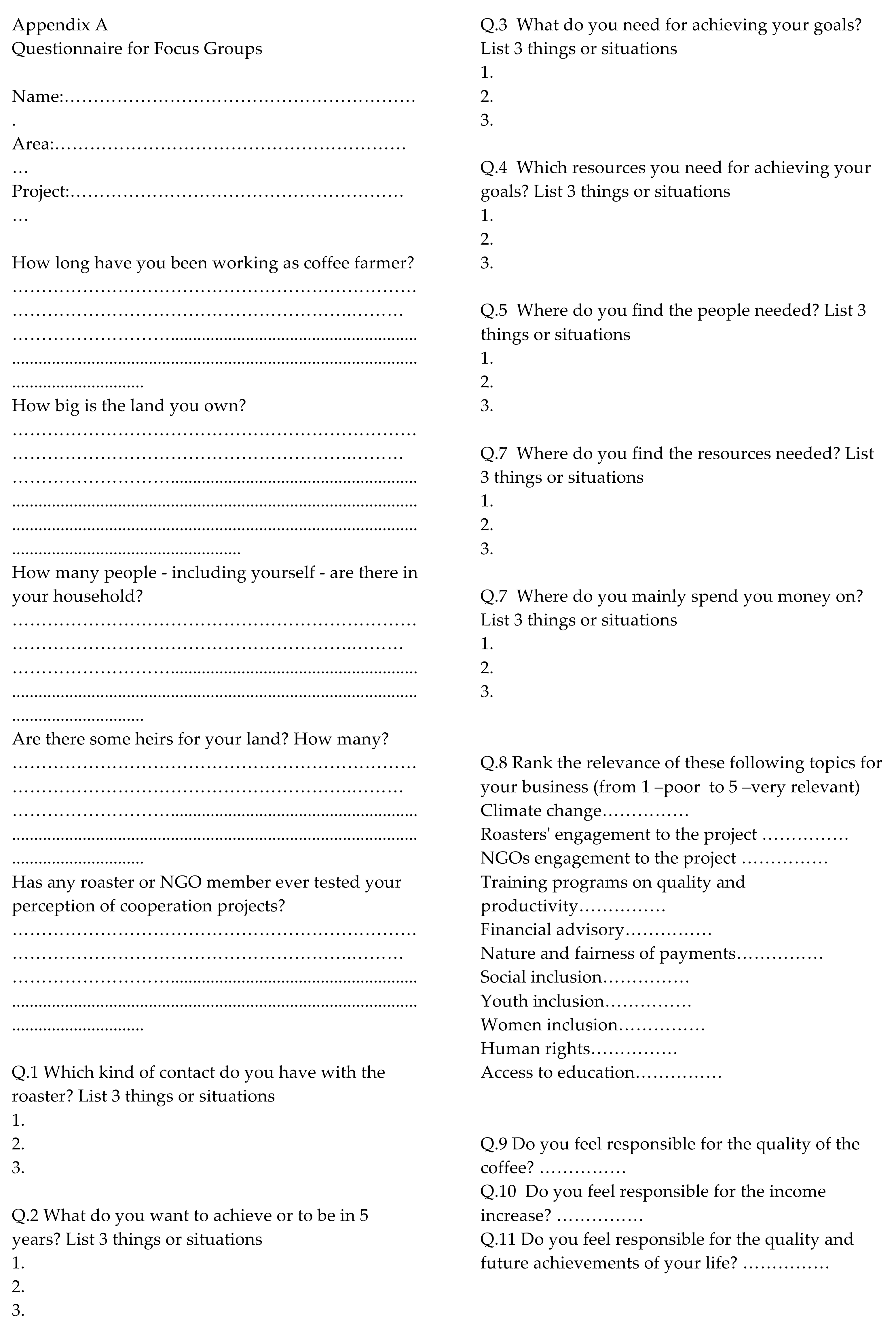 Appendix A
Questionnaire for Focus Groups

Name:____

Area:____

Project:____

How long have you been working as coffee farmer?
____

How big is the land you own?
____

How many people - including yourself - are there in your household?
____

Are there some heirs for your land? How many?
____

Has any roaster or NGO member ever tested your perception of cooperation projects?
____

Q.1 Which kind of contact do you have with the roaster? List 3 things or situations
1.
2.
3.

Q.2 What do you want to achieve or to be in 5 years? List 3 things or situations
1.
2.
3.

Q.3 What do you need for achieving your goals? List 3 things or situations
1.
2.
3.

Q.4 Which resources you need for achieving your goals? List 3 things or situations
1.
2.
3.

Q.5 Where do you find the people needed? List 3 things or situations
1.
2.
3.

Q.7 Where do you find the resources needed? List 3 things or situations
1.
2.
3.

Q.7 Where do you mainly spend you money on? List 3 things or situations
1.
2.
3.

Q.8 Rank the relevance of these following topics for your business (from 1 –poor to 5 –very relevant)
Climate change____
Roasters' engagement to the project ____
NGOs engagement to the project ____
Training programs on quality and productivity____
Financial advisory____
Nature and fairness of payments____
Social inclusion____
Youth inclusion____
Women inclusion____
Human rights____
Access to education____

Q.9 Do you feel responsible for the quality of the coffee? ____
Q.10 Do you feel responsible for the income increase? ____
Q.11 Do you feel responsible for the quality and future achievements of your life? ____